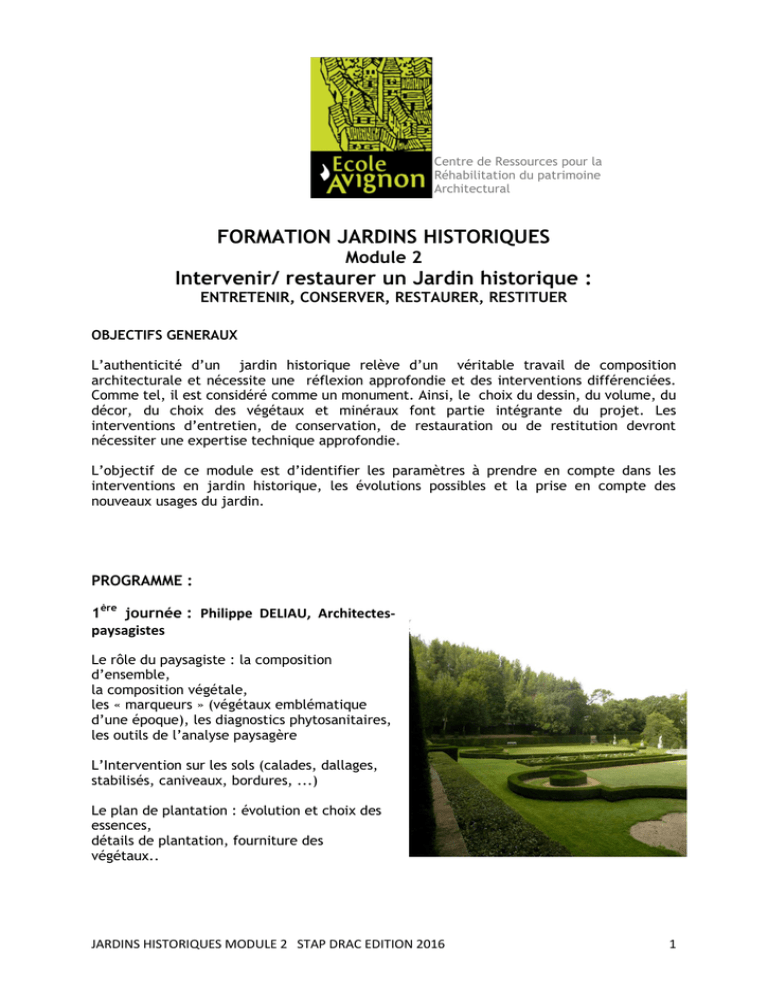 Ecole Avignon

Centre de Ressources pour la Réhabilitation du patrimoine Architectural

FORMATION JARDINS HISTORIQUES
Module 2
Intervenir/ restaurer un Jardin historique :
ENTRETENIR, CONSERVER, RESTAURER, RESTITUER

OBJECTIFS GENERAUX

L'authenticité d'un jardin historique relève d'un véritable travail de composition architecturale et nécessite une réflexion approfondie et des interventions différenciées. Comme tel, il est considéré comme un monument. Ainsi, le choix du dessin, du volume, du décor, du choix des végétaux et minéraux font partie intégrante du projet. Les interventions d'entretien, de conservation, de restauration ou de restitution devront nécessiter une expertise technique approfondie.

L'objectif de ce module est d'identifier les paramètres à prendre en compte dans les interventions en jardin historique, les évolutions possibles et la prise en compte des nouveaux usages du jardin.

PROGRAMME :

1$^{ère}$ journée : Philippe DELIAU, Architectes-paysagistes

Le rôle du paysagiste : la composition d'ensemble,
la composition végétale,
les « marqueurs » (végétaux emblématique d'une époque), les diagnostics phytosanitaires, les outils de l'analyse paysagère

L'Intervention sur les sols (calades, dallages, stabilisés, caniveaux, bordures, ...)

Le plan de plantation : évolution et choix des essences,
détails de plantation, fourniture des végétaux..

JARDINS HISTORIQUES MODULE 2 STAP DRAC EDITION 2016

1